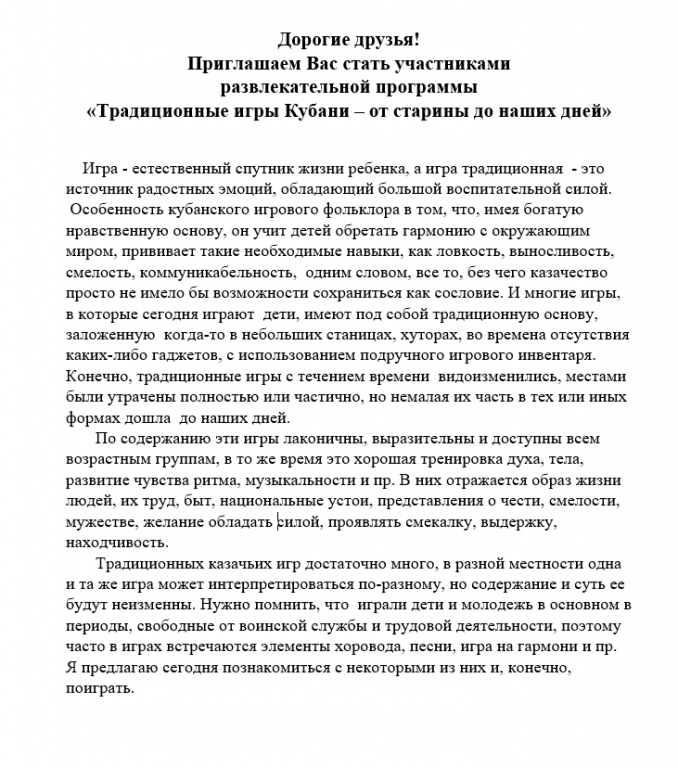 Дорогие друзья!
Приглашаем Вас стать участниками
развлекательной программы
«Традиционные игры Кубани – от старины до наших дней»

Игра - естественный спутник жизни ребенка, а игра традиционная - это источник радостных эмоций, обладающий большой воспитательной силой. Особенность кубанского игрового фольклора в том, что, имея богатую нравственную основу, он учит детей обретать гармонию с окружающим миром, прививает такие необходимые навыки, как ловкость, выносливость, смелость, коммуникабельность, одним словом, все то, без чего казачество просто не имело бы возможности сохраниться как сословие. И многие игры, в которые сегодня играют дети, имеют под собой традиционную основу, заложенную когда-то в небольших станицах, хуторах, во времена отсутствия каких-либо гаджетов, с использованием подручного игрового инвентаря. Конечно, традиционные игры с течением времени видоизменились, местами были утрачены полностью или частично, но немалая их часть в тех или иных формах дошла до наших дней.

По содержанию эти игры лаконичны, выразительны и доступны всем возрастным группам, в то же время это хорошая тренировка духа, тела, развитие чувства ритма, музыкальности и пр. В них отражается образ жизни людей, их труд, быт, национальные устои, представления о чести, смелости, мужестве, желание обладать силой, проявлять смекалку, выдержку, находчивость.

Традиционных казачьих игр достаточно много, в разной местности одна и та же игра может интерпретироваться по-разному, но содержание и суть ее будут неизменны. Нужно помнить, что играли дети и молодежь в основном в периоды, свободные от воинской службы и трудовой деятельности, поэтому часто в играх встречаются элементы хоровода, песни, игра на гармони и пр. Я предлагаю сегодня познакомиться с некоторыми из них и, конечно, поиграть.